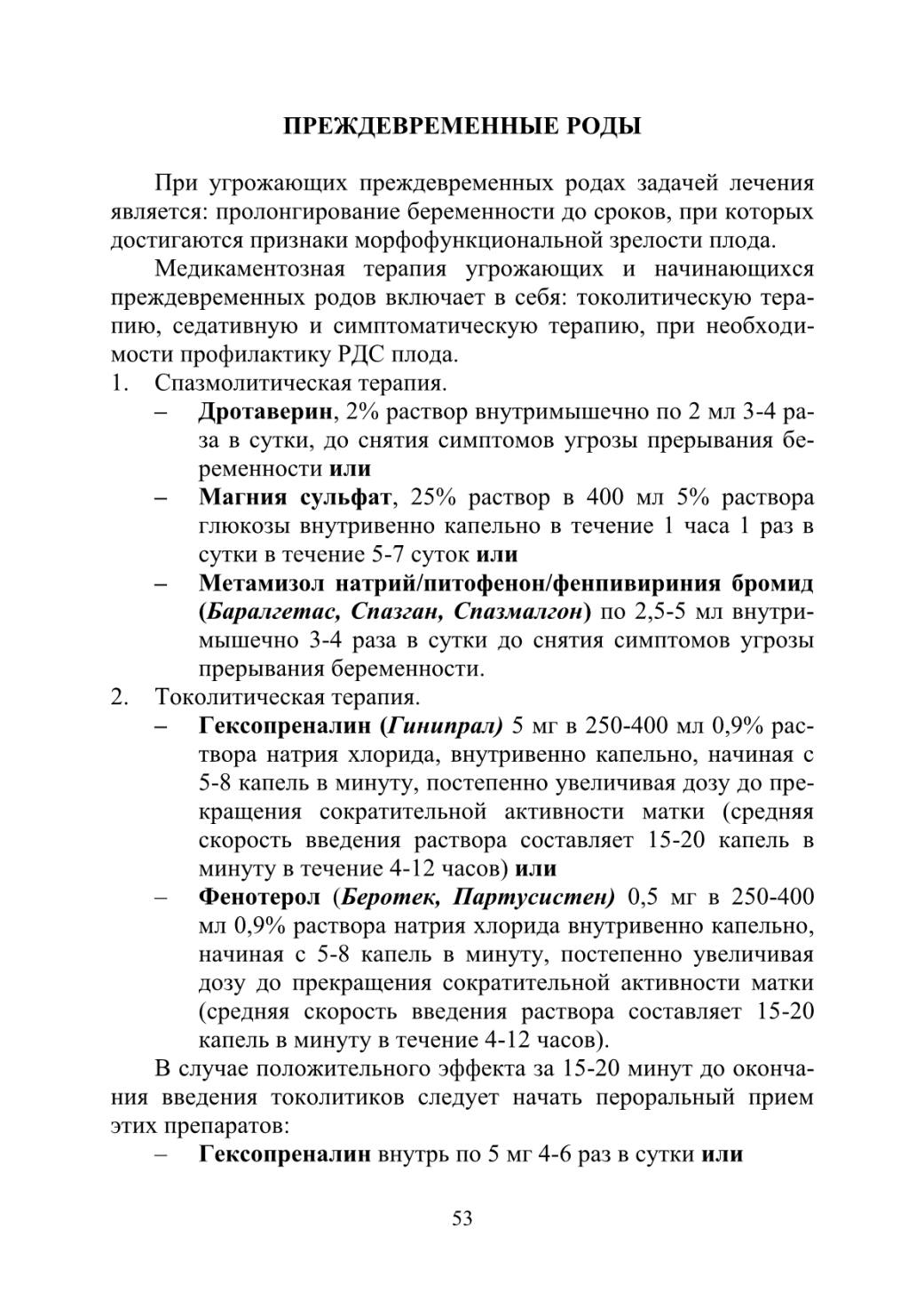 ПРЕЖДЕВРЕМЕННЫЕ РОДЫ

При угрожающих преждевременных родах задачей лечения является: пролонгирование беременности до сроков, при которых достигаются признаки морфофункциональной зрелости плода.

Медикаментозная терапия угрожающих и начинающихся преждевременных родов включает в себя: токолитическую терапию, седативную и симптоматическую терапию, при необходимости профилактику РДС плода.

1. Спазмолитическая терапия.
– Дротаверин, 2% раствор внутримышечно по 2 мл 3-4 раза в сутки, до снятия симптомов угрозы прерывания беременности или
– Магния сульфат, 25% раствор в 400 мл 5% раствора глюкозы внутривенно капельно в течение 1 часа 1 раз в сутки в течение 5-7 суток или
– Метамизол натрий/питофенон/фенпивириния бромид (Баралгетас, Спазган, Спазмалгон) по 2,5-5 мл внутримышечно 3-4 раза в сутки до снятия симптомов угрозы прерывания беременности.

2. Токолитическая терапия.
– Гексопреналин (Гинипрал) 5 мг в 250-400 мл 0,9% раствора натрия хлорида, внутривенно капельно, начиная с 5-8 капель в минуту, постепенно увеличивая дозу до прекращения сократительной активности матки (средняя скорость введения раствора составляет 15-20 капель в минуту в течение 4-12 часов) или
– Фенотерол (Беротек, Партусистен) 0,5 мг в 250-400 мл 0,9% раствора натрия хлорида внутривенно капельно, начиная с 5-8 капель в минуту, постепенно увеличивая дозу до прекращения сократительной активности матки (средняя скорость введения раствора составляет 15-20 капель в минуту в течение 4-12 часов).

В случае положительного эффекта за 15-20 минут до окончания введения токолитиков следует начать пероральный прием этих препаратов:
– Гексопреналин внутрь по 5 мг 4-6 раз в сутки или

53